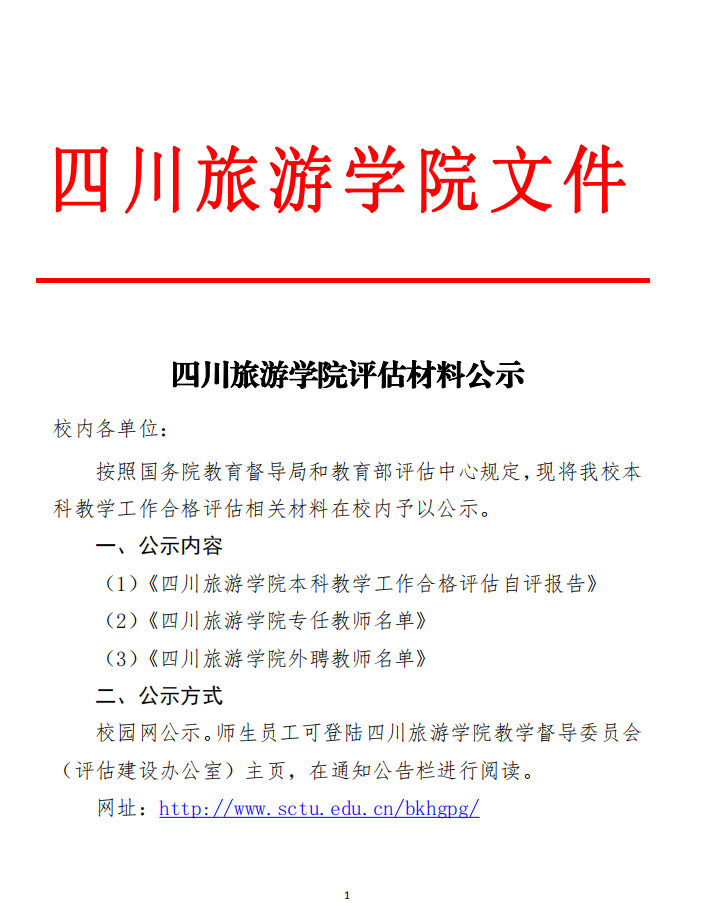 四川旅游学院文件

四川旅游学院评估材料公示

校内各单位：

按照国务院教育督导局和教育部评估中心规定，现将我校本科教学工作合格评估相关材料在校内予以公示。

一、公示内容

（1）《四川旅游学院本科教学工作合格评估自评报告》

（2）《四川旅游学院专任教师名单》

（3）《四川旅游学院外聘教师名单》

二、公示方式

校园网公示。师生员工可登陆四川旅游学院教学督导委员会（评估建设办公室）主页，在通知公告栏进行阅读。

网址：http://www.sctu.edu.cn/bkhgpg/

1